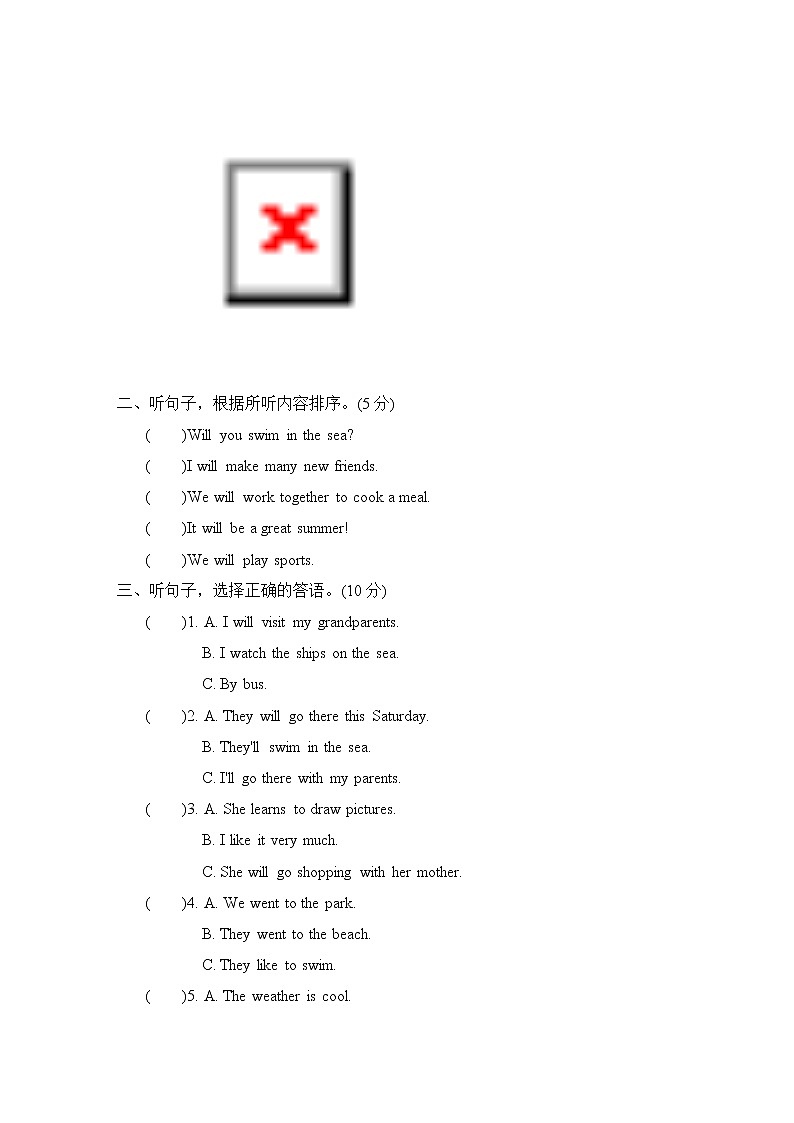 二、听句子，根据所听内容排序。(5 分)

(　　)Will you swim in the sea?

(　　)I will make many new friends.

(　　)We will work together to cook a meal.

(　　)It will be a great summer!

(　　)We will play sports.

三、听句子，选择正确的答语。(10 分)

(　　)1. A. I will visit my grandparents.
B. I watch the ships on the sea.
C. By bus.

(　　)2. A. They will go there this Saturday.
B. They'll swim in the sea.
C. I'll go there with my parents.

(　　)3. A. She learns to draw pictures.
B. I like it very much.
C. She will go shopping with her mother.

(　　)4. A. We went to the park.
B. They went to the beach.
C. They like to swim.

(　　)5. A. The weather is cool.